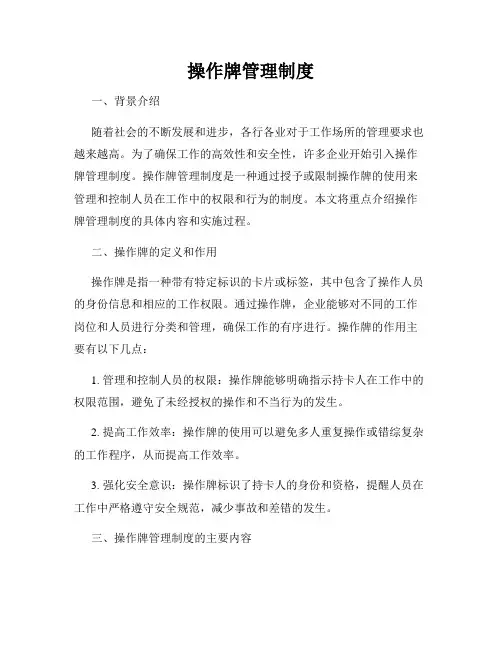 操作牌管理制度

一、背景介绍

随着社会的不断发展和进步，各行各业对于工作场所的管理要求也越来越高。为了确保工作的高效性和安全性，许多企业开始引入操作牌管理制度。操作牌管理制度是一种通过授予或限制操作牌的使用来管理和控制人员在工作中的权限和行为的制度。本文将重点介绍操作牌管理制度的具体内容和实施过程。

二、操作牌的定义和作用

操作牌是指一种带有特定标识的卡片或标签，其中包含了操作人员的身份信息和相应的工作权限。通过操作牌，企业能够对不同的工作岗位和人员进行分类和管理，确保工作的有序进行。操作牌的作用主要有以下几点：

1. 管理和控制人员的权限：操作牌能够明确指示持卡人在工作中的权限范围，避免了未经授权的操作和不当行为的发生。

2. 提高工作效率：操作牌的使用可以避免多人重复操作或错综复杂的工作程序，从而提高工作效率。

3. 强化安全意识：操作牌标识了持卡人的身份和资格，提醒人员在工作中严格遵守安全规范，减少事故和差错的发生。

三、操作牌管理制度的主要内容